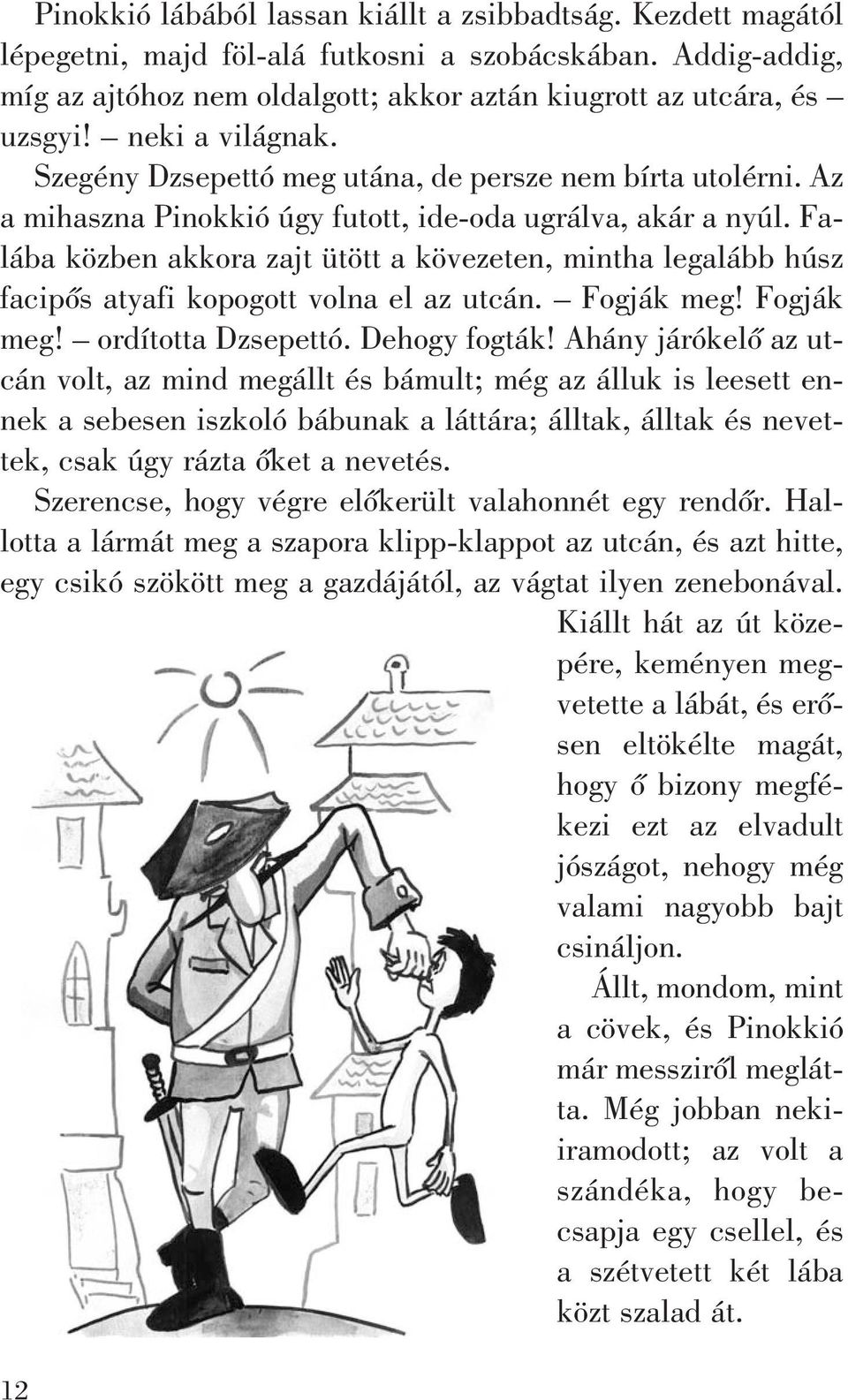 Pinokkió lábából lassan kiállt a zsibbadtság. Kezdett magától lépegetni, majd föl-alá futkosni a szobácskában. Addig-addig, míg az ajtóhoz nem oldalgott; akkor aztán kiugrott az utcára, és – uzsgyi! – neki a világnak.

Szegény Dzsepettó meg utána, de persze nem bírta utolérni. Az a mihaszna Pinokkió úgy futott, ide-oda ugrálva, akár a nyúl. Falába közben akkora zajt ütött a kövezeten, mintha legalább húsz facipős atyafi kopogott volna el az utcán. – Fogják meg! Fogják meg! – ordította Dzsepettó. Dehogy fogták! Ahány járókelő az utcán volt, az mind megállt és bámult; még az álluk is leesett ennek a sebesen iszkoló bábunak a láttára; álltak, álltak és nevettek, csak úgy rázta őket a nevetés.

Szerencse, hogy végre előkerült valahonnét egy rendőr. Hallotta a lármát meg a szapora klipp-klappot az utcán, és azt hitte, egy csikó szökött meg a gazdájától, az vágtat ilyen zenebonával. Kiállt hát az út közepére, keményen megvetette a lábát, és erősen eltökélte magát, hogy ő bizony megfékezi ezt az elvadult jószágot, nehogy még valami nagyobb bajt csináljon.

Állt, mondom, mint a cövek, és Pinokkió már messziről meglátta. Még jobban nekiiramodott; az volt a szándéka, hogy becsapja egy csellel, és a szétvetett két lába közt szalad át.

12